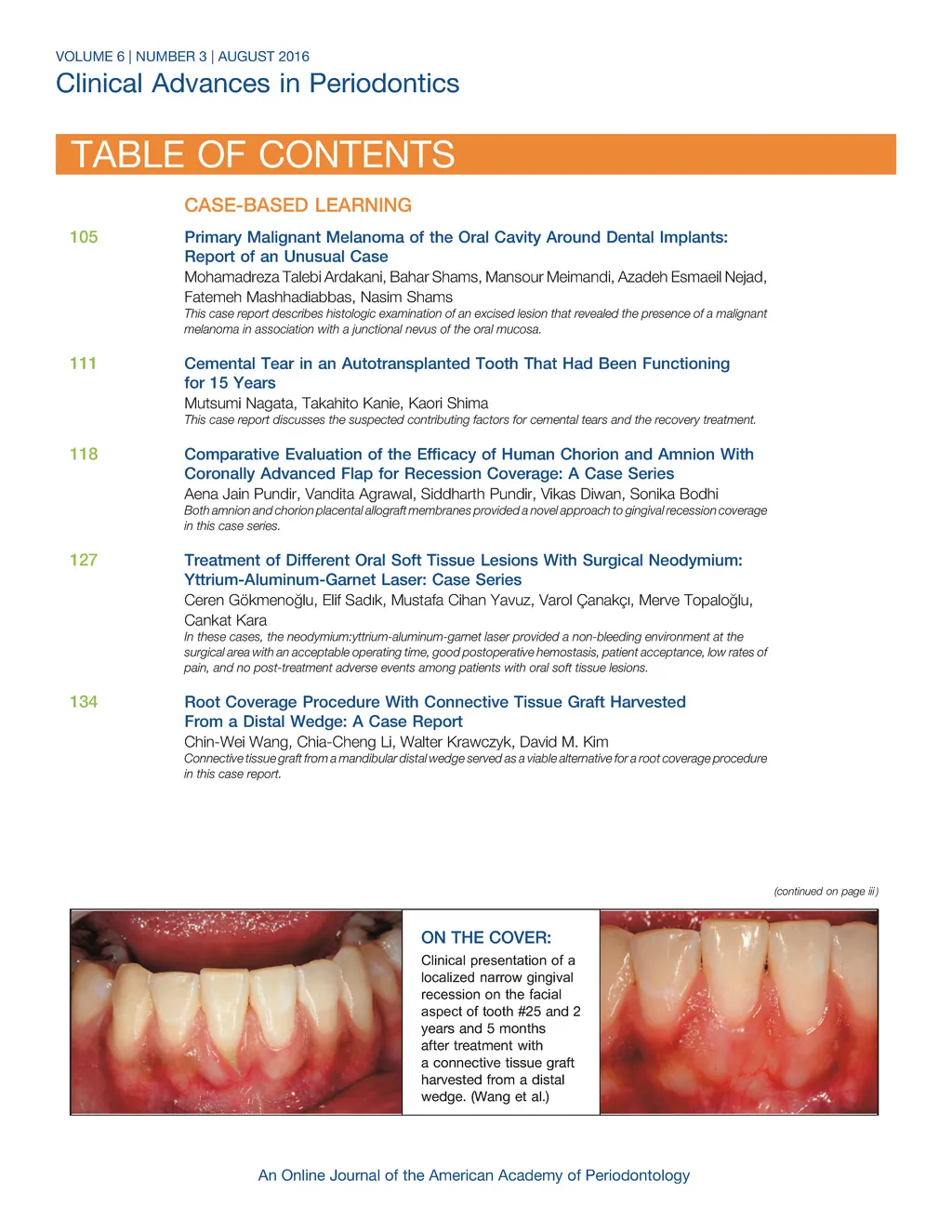 VOLUME 6 | NUMBER 3 | AUGUST 2016
Clinical Advances in Periodontics

TABLE OF CONTENTS

CASE-BASED LEARNING

105 Primary Malignant Melanoma of the Oral Cavity Around Dental Implants: Report of an Unusual Case
Mohamadreza Talebi Ardakani, Bahar Shams, Mansour Meimandi, Azadeh Esmaeil Nejad, Fatemeh Mashhadiabbas, Nasim Shams
This case report describes histologic examination of an excised lesion that revealed the presence of a malignant melanoma in association with a junctional nevus of the oral mucosa.

111 Cemental Tear in an Autotransplanted Tooth That Had Been Functioning for 15 Years
Mutsumi Nagata, Takahito Kanie, Kaori Shima
This case report discusses the suspected contributing factors for cemental tears and the recovery treatment.

118 Comparative Evaluation of the Efficacy of Human Chorion and Amnion With Coronally Advanced Flap for Recession Coverage: A Case Series
Aena Jain Pundir, Vandita Agrawal, Siddharth Pundir, Vikas Diwan, Sonika Bodhi
Both amnion and chorion placental allograft membranes provided a novel approach to gingival recession coverage in this case series.

127 Treatment of Different Oral Soft Tissue Lesions With Surgical Neodymium: Yttrium-Aluminum-Garnet Laser: Case Series
Ceren Gökmenoğlu, Elif Sadık, Mustafa Cihan Yavuz, Varol Çanakçı, Merve Topaloğlu, Cankat Kara
In these cases, the neodymium:yttrium-aluminum-garnet laser provided a non-bleeding environment at the surgical area with an acceptable operating time, good postoperative hemostasis, patient acceptance, low rates of pain, and no post-treatment adverse events among patients with oral soft tissue lesions.

134 Root Coverage Procedure With Connective Tissue Graft Harvested From a Distal Wedge: A Case Report
Chin-Wei Wang, Chia-Cheng Li, Walter Krawczyk, David M. Kim
Connective tissue graft from a mandibular distal wedge served as a viable alternative for a root coverage procedure in this case report.

(continued on page iii)

ON THE COVER:
Clinical presentation of a localized narrow gingival recession on the facial aspect of tooth #25 and 2 years and 5 months after treatment with a connective tissue graft harvested from a distal wedge. (Wang et al.)

An Online Journal of the American Academy of Periodontology